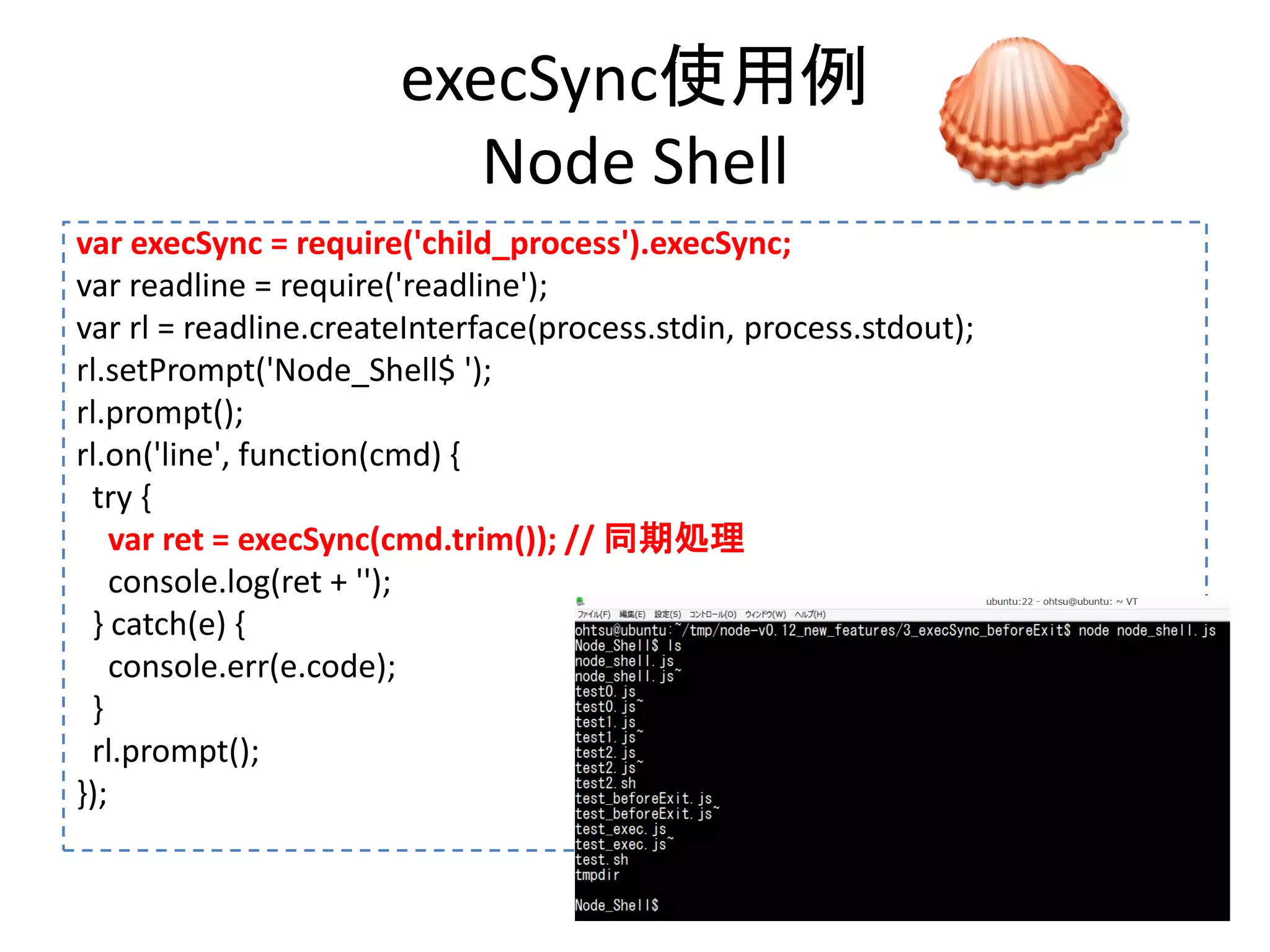 execSync使用例
Node Shell

var execSync = require('child_process').execSync;
var readline = require('readline');
var rl = readline.createInterface(process.stdin, process.stdout);
rl.setPrompt('Node_Shell$ ');
rl.prompt();
rl.on('line', function(cmd) {
  try {
    var ret = execSync(cmd.trim()); // 同期処理
    console.log(ret + '');
  } catch(e) {
    console.err(e.code);
  }
  rl.prompt();
});

ubuntu:22 - ohtsu@ubuntu: ~ VT
ファイル(F) 編集(E) 設定(S) コントロール(O) ウィンドウ(W) ヘルプ(H)
ohtsu@ubuntu:~/tmp/node-v0.12_new_features/3_execSync_beforeExit$ node node_shell.js
Node_Shell$ ls
node_shell.js
node_shell.js~
test0.js
test0.js~
test1.js
test1.js~
test2.js
test2.js~
test2.sh
test_beforeExit.js
test_beforeExit.js~
test_exec.js
test_exec.js~
test.sh
tmpdir

Node_Shell$